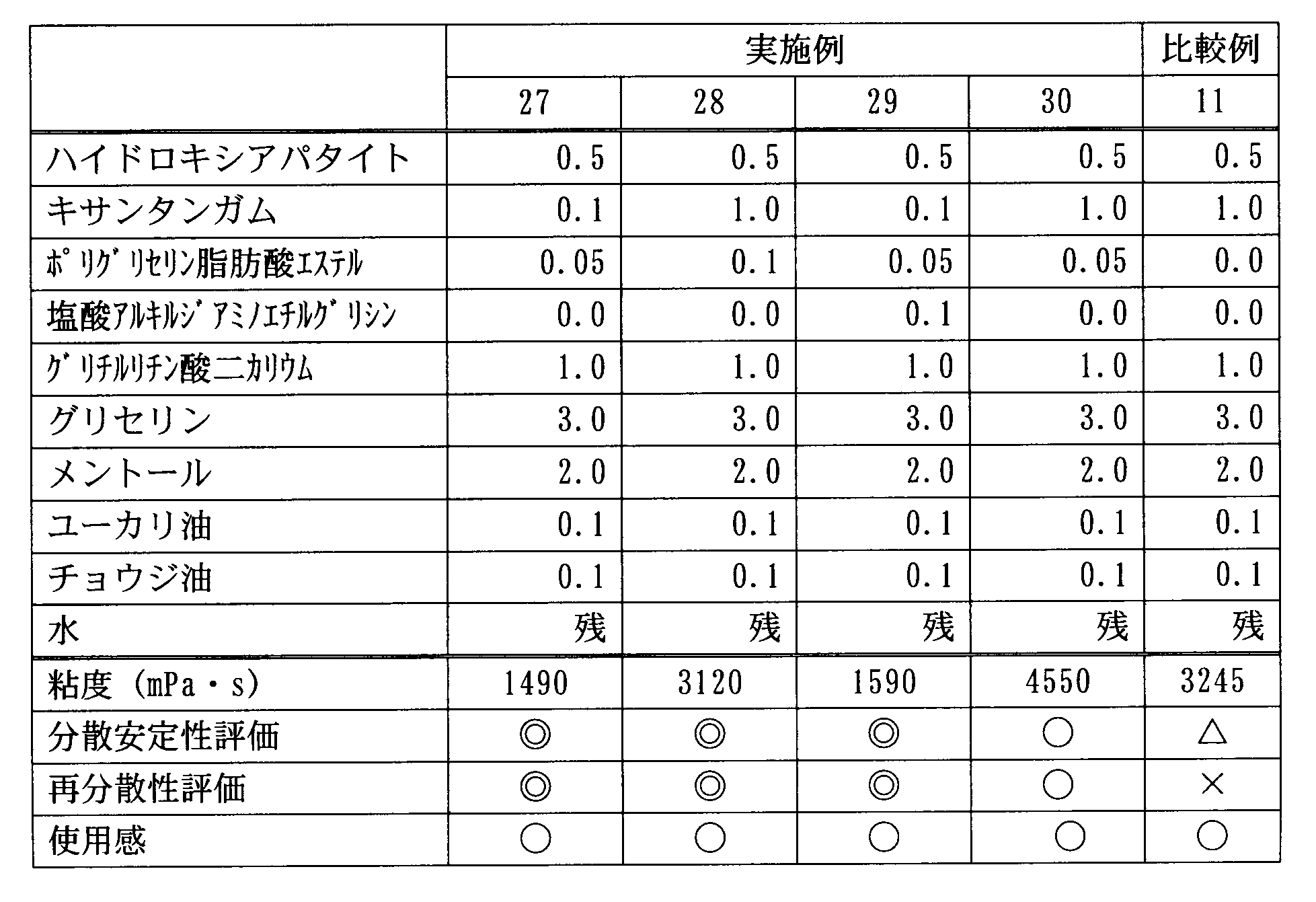 |  | 実施例 |  |  |  | 比較例 |
|---|---|---|---|---|---|
|  | 27 | 28 | 29 | 30 | 11 |
| ハイドロキシアパタイト | 0.5 | 0.5 | 0.5 | 0.5 | 0.5 |
| キサンタンガム | 0.1 | 1.0 | 0.1 | 1.0 | 1.0 |
| ポリグリセリン脂肪酸エステル | 0.05 | 0.1 | 0.05 | 0.05 | 0.0 |
| 塩酸アルキルジアミノエチルグリシン | 0.0 | 0.0 | 0.1 | 0.0 | 0.0 |
| グリチルリチン酸二カリウム | 1.0 | 1.0 | 1.0 | 1.0 | 1.0 |
| グリセリン | 3.0 | 3.0 | 3.0 | 3.0 | 3.0 |
| メントール | 2.0 | 2.0 | 2.0 | 2.0 | 2.0 |
| ユーカリ油 | 0.1 | 0.1 | 0.1 | 0.1 | 0.1 |
| チョウジ油 | 0.1 | 0.1 | 0.1 | 0.1 | 0.1 |
| 水 | 残 | 残 | 残 | 残 | 残 |
| 粘度(mPa・s) | 1490 | 3120 | 1590 | 4550 | 3245 |
| 分散安定性評価 | ◎ | ◎ | ◎ | ○ | △ |
| 再分散性評価 | ◎ | ◎ | ◎ | ○ | × |
| 使用感 | ○ | ○ | ○ | ○ | ○ |